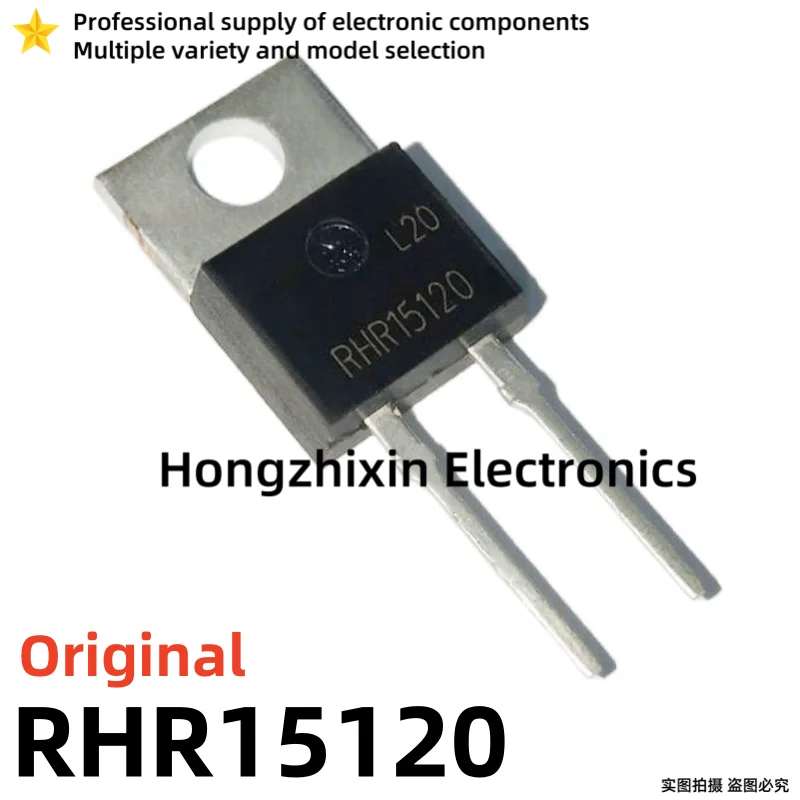 Professional supply of electronic components
Multiple variety and model selection

L20
RHR15120

Hongzhixin Electronics

Original
RHR15120

实图拍摄 盗图必究